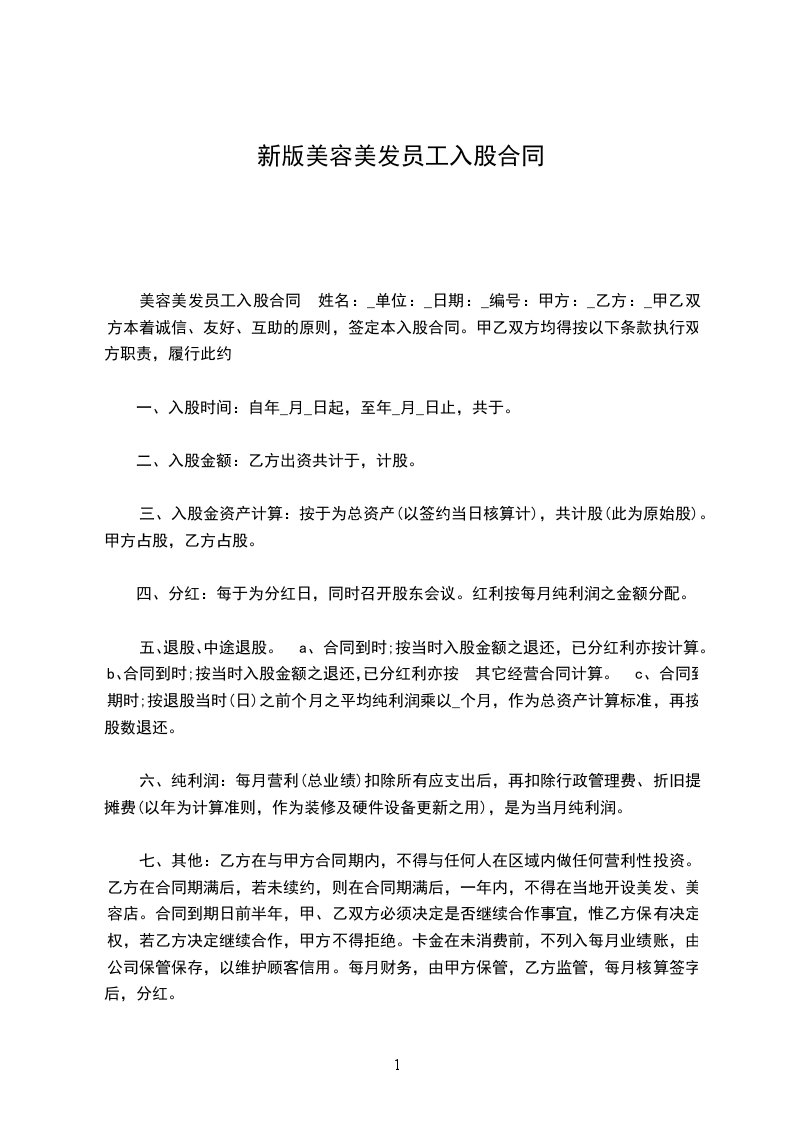 新版美容美发员工入股合同

美容美发员工入股合同　姓名：_单位：_日期：_编号：甲方：_乙方：_甲乙双方本着诚信、友好、互助的原则，签定本入股合同。甲乙双方均得按以下条款执行双方职责，履行此约

一、入股时间：自年_月_日起，至年_月_日止，共于。

二、入股金额：乙方出资共计于，计股。

三、入股金资产计算：按于为总资产(以签约当日核算计)，共计股(此为原始股)。甲方占股，乙方占股。

四、分红：每于为分红日，同时召开股东会议。红利按每月纯利润之金额分配。

五、退股、中途退股。　a、合同到时;按当时入股金额之退还，已分红利亦按计算。b、合同到时;按当时入股金额之退还,已分红利亦按　其它经营合同计算。　c、合同到期时;按退股当时(日)之前个月之平均纯利润乘以_个月，作为总资产计算标准，再按股数退还。

六、纯利润：每月营利(总业绩)扣除所有应支出后，再扣除行政管理费、折旧提摊费(以年为计算准则，作为装修及硬件设备更新之用)，是为当月纯利润。

七、其他：乙方在与甲方合同期内，不得与任何人在区域内做任何营利性投资。乙方在合同期满后，若未续约，则在合同期满后，一年内，不得在当地开设美发、美容店。合同到期日前半年，甲、乙双方必须决定是否继续合作事宜，惟乙方保有决定权，若乙方决定继续合作，甲方不得拒绝。卡金在未消费前，不列入每月业绩账，由公司保管保存，以维护顾客信用。每月财务，由甲方保管，乙方监管，每月核算签字后，分红。

1